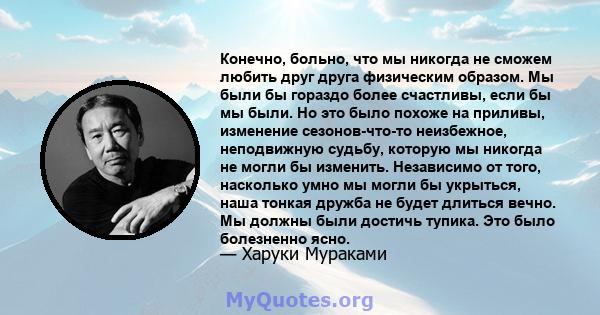 Конечно, больно, что мы никогда не сможем любить друг друга физическим образом. Мы были бы гораздо более счастливы, если бы мы были. Но это было похоже на приливы, изменение сезонов-что-то неизбежное, неподвижную судьбу, которую мы никогда не могли бы изменить. Независимо от того, насколько умно мы могли бы укрыться, наша тонкая дружба не будет длиться вечно. Мы должны были достичь тупика. Это было болезненно ясно.

— Харуки Мураками

MyQuotes.org